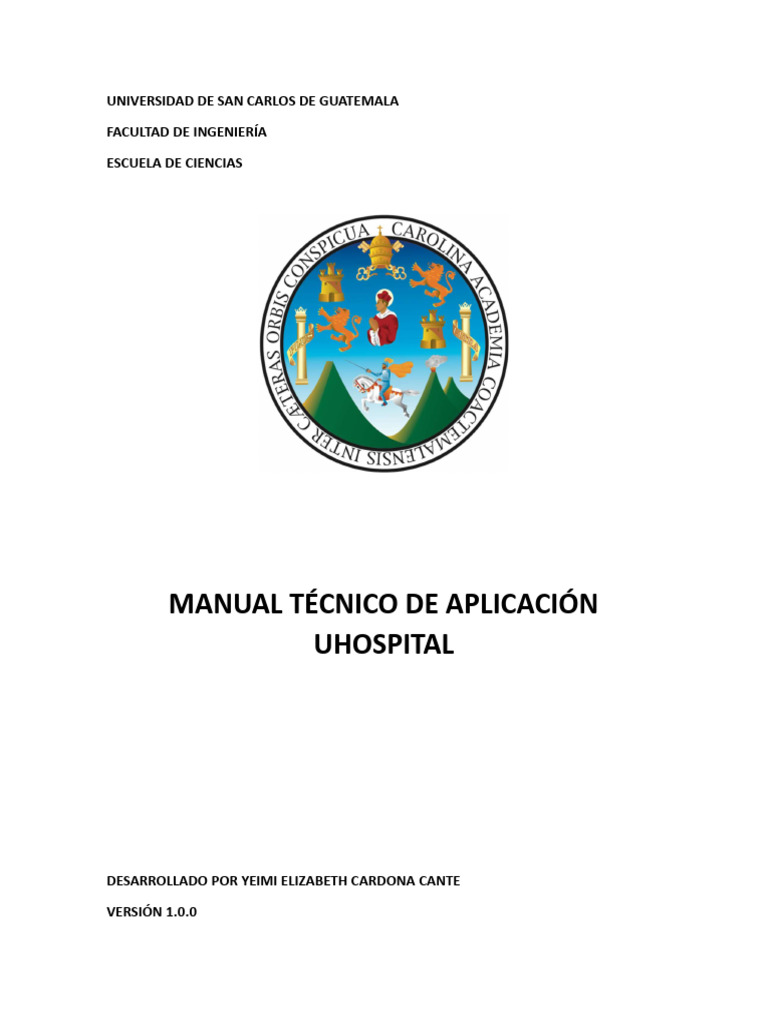 UNIVERSIDAD DE SAN CARLOS DE GUATEMALA

FACULTAD DE INGENIERÍA

ESCUELA DE CIENCIAS

CAROLINA ACADEMIA COACTEMALENSIS INTER CAETERAS ORBIS CONSPICUA

MANUAL TÉCNICO DE APLICACIÓN
UHOSPITAL

DESARROLLADO POR YEIMI ELIZABETH CARDONA CANTE

VERSIÓN 1.0.0